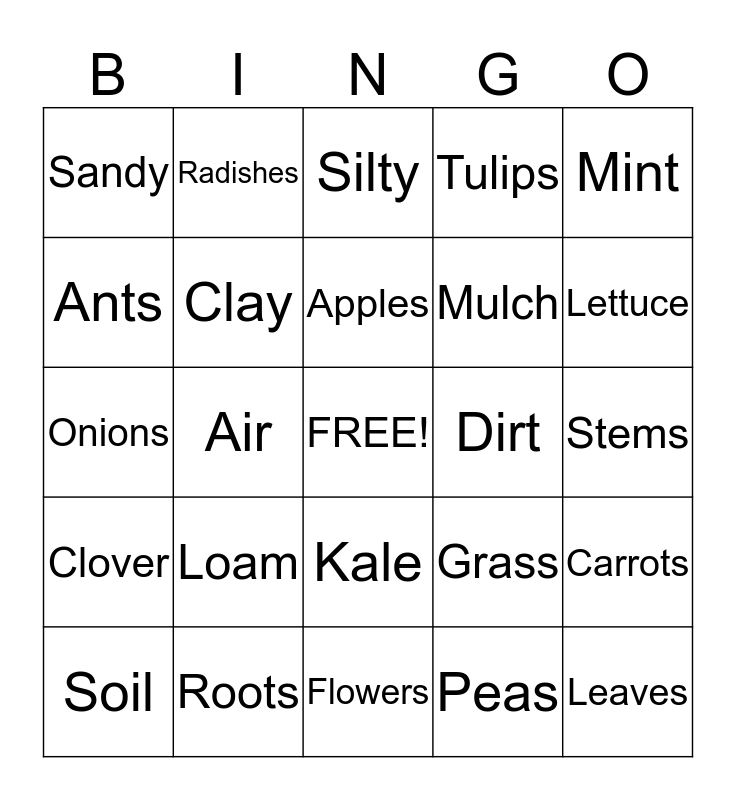 | B | I | N | G | O |
|---|---|---|---|---|
| Sandy | Radishes | Silty | Tulips | Mint |
| Ants | Clay | Apples | Mulch | Lettuce |
| Onions | Air | FREE! | Dirt | Stems |
| Clover | Loam | Kale | Grass | Carrots |
| Soil | Roots | Flowers | Peas | Leaves |